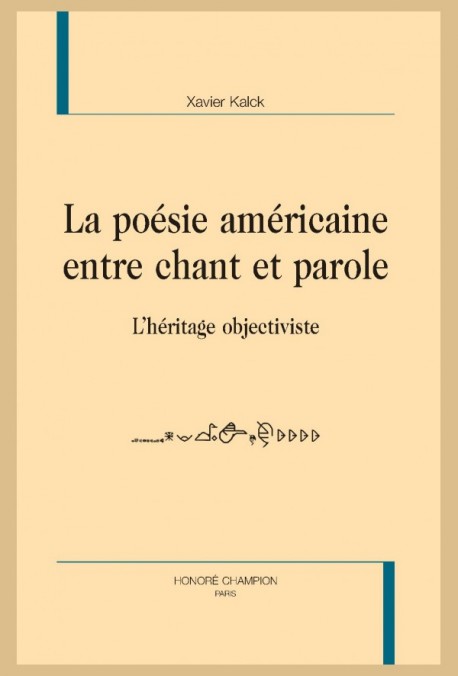 Xavier Kalck

La poésie américaine entre chant et parole

L'héritage objectiviste

HONORÉ CHAMPION
PARIS